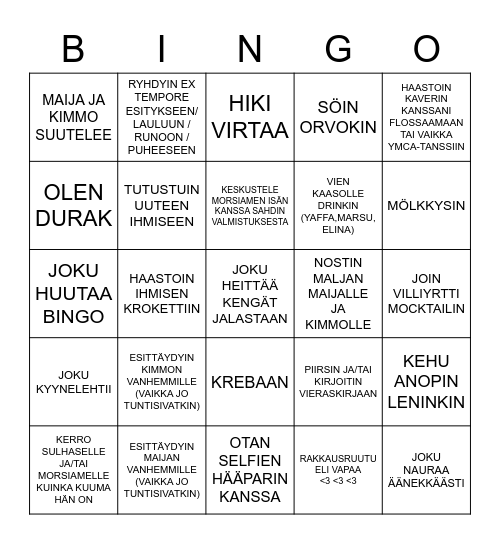 | B | I | N | G | O |
|---|---|---|---|---|
| MAIJA JA KIMMO SUUTELEE | RYHDYIN EX TEMPORE ESITYKSEEN/ LAULUUN / RUNOON / PUHEESEEN | HIKI VIRTAA | SÖIN ORVOKIN | HAASTOIN KAVERIN KANSSANI FLOSSAAMAAN TAI VAIKKA YMCA-TANSSIIN |
| OLEN DURAK | TUTUSTUIN UUTEEN IHMISEEN | KESKUSTELE MORSIAMEN ISÄN KANSSA SAHDIN VALMISTUKSESTA | VIEN KAASOLLE DRINKIN (YAFFA,MARSU, ELINA) | MÖLKKYSIN |
| JOKU HUUTAA BINGO | HAASTOIN IHMISEN KROKETTIIN | JOKU HEITTÄÄ KENGÄT JALASTAAN | NOSTIN MALJAN MAIJALLE JA KIMMOLLE | JOIN VILLIYRTTI MOCKTAILIN |
| JOKU KYYNELEHTII | ESITTÄYDYIN KIMMON VANHEMMILLE (VAIKKA JO TUNTISIVATKIN) | KREBAAN | PIIRSIN JA/TAI KIRJOITIN VIERASKIRJAAN | KEHU ANOPIN LENINKIN |
| KERRO SULHASELLE JA/TAI MORSIAMELLE KUINKA KUUMA HÄN ON | ESITTÄYDYIN MAIJAN VANHEMMILLE (VAIKKA JO TUNTISIVATKIN) | OTAN SELFIEN HÄÄPARIN KANSSA | RAKKAUSRUUTU ELI VAPAA <3 <3 <3 | JOKU NAURAA ÄÄNEKKÄÄSTI |